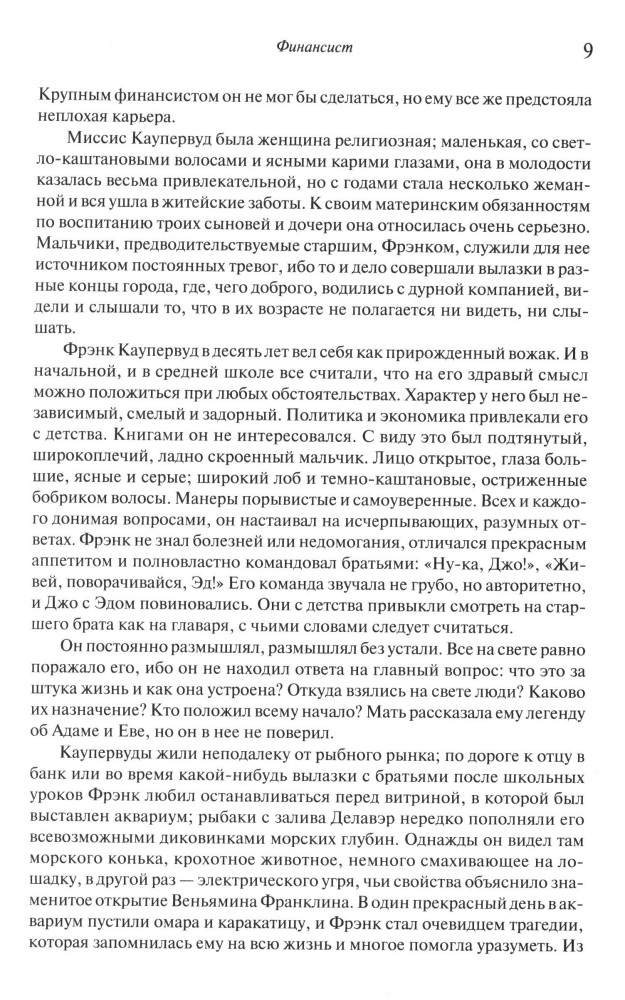 Финансист 9

Крупным финансистом он не мог бы сделаться, но ему все же предстояла неплохая карьера.

Миссис Каупервуд была женщина религиозная; маленькая, со светло-каштановыми волосами и ясными карими глазами, она в молодости казалась весьма привлекательной, но с годами стала несколько жеманной и вся ушла в житейские заботы. К своим материнским обязанностям по воспитанию троих сыновей и дочери она относилась очень серьезно. Мальчики, предводительствуемые старшим, Фрэнком, служили для нее источником постоянных тревог, ибо то и дело совершали вылазки в разные концы города, где, чего доброго, водились с дурной компанией, видели и слышали то, что в их возрасте не полагается ни видеть, ни слышать.

Фрэнк Каупервуд в десять лет вел себя как прирожденный вожак. И в начальной, и в средней школе все считали, что на его здравый смысл можно положиться при любых обстоятельствах. Характер у него был независимый, смелый и задорный. Политика и экономика привлекали его с детства. Книгами он не интересовался. С виду это был подтянутый, широкоплечий, ладно скроенный мальчик. Лицо открытое, глаза большие, ясные и серые; широкий лоб и темно-каштановые, остриженные бобриком волосы. Манеры порывистые и самоуверенные. Всех и каждого донимая вопросами, он настаивал на исчерпывающих, разумных ответах. Фрэнк не знал болезней или недомогания, отличался прекрасным аппетитом и полновластно командовал братьями: «Ну-ка, Джо!», «Живей, поворачивайся, Эд!» Его команда звучала не грубо, но авторитетно, и Джо с Эдом повиновались. Они с детства привыкли смотреть на старшего брата как на главаря, с чьими словами следует считаться.

Он постоянно размышлял, размышлял без устали. Все на свете равно поражало его, ибо он не находил ответа на главный вопрос: что это за штука жизнь и как она устроена? Откуда взялись на свете люди? Каково их назначение? Кто положил всему начало? Мать рассказала ему легенду об Адаме и Еве, но он в нее не поверил.

Каупервуды жили неподалеку от рыбного рынка; по дороге к отцу в банк или во время какой-нибудь вылазки с братьями после школьных уроков Фрэнк любил останавливаться перед витриной, в которой был выставлен аквариум; рыбаки с залива Делавэр нередко пополняли его всевозможными диковинками морских глубин. Однажды он видел там морского конька, крохотное животное, немного смахивающее на лошадку, в другой раз — электрического угря, чьи свойства объяснило знаменитое открытие Веньямина Франклина. В один прекрасный день в аквариум пустили омара и каракатицу, и Фрэнк стал очевидцем трагедии, которая запомнилась ему на всю жизнь и многое помогла уразуметь. Из